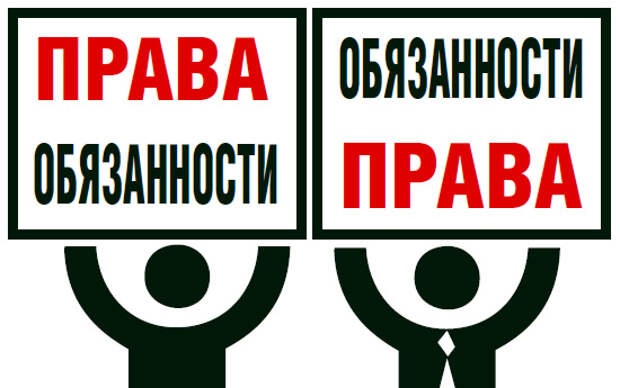 ПРАВА
ОБЯЗАННОСТИ

ОБЯЗАННОСТИ
ПРАВА